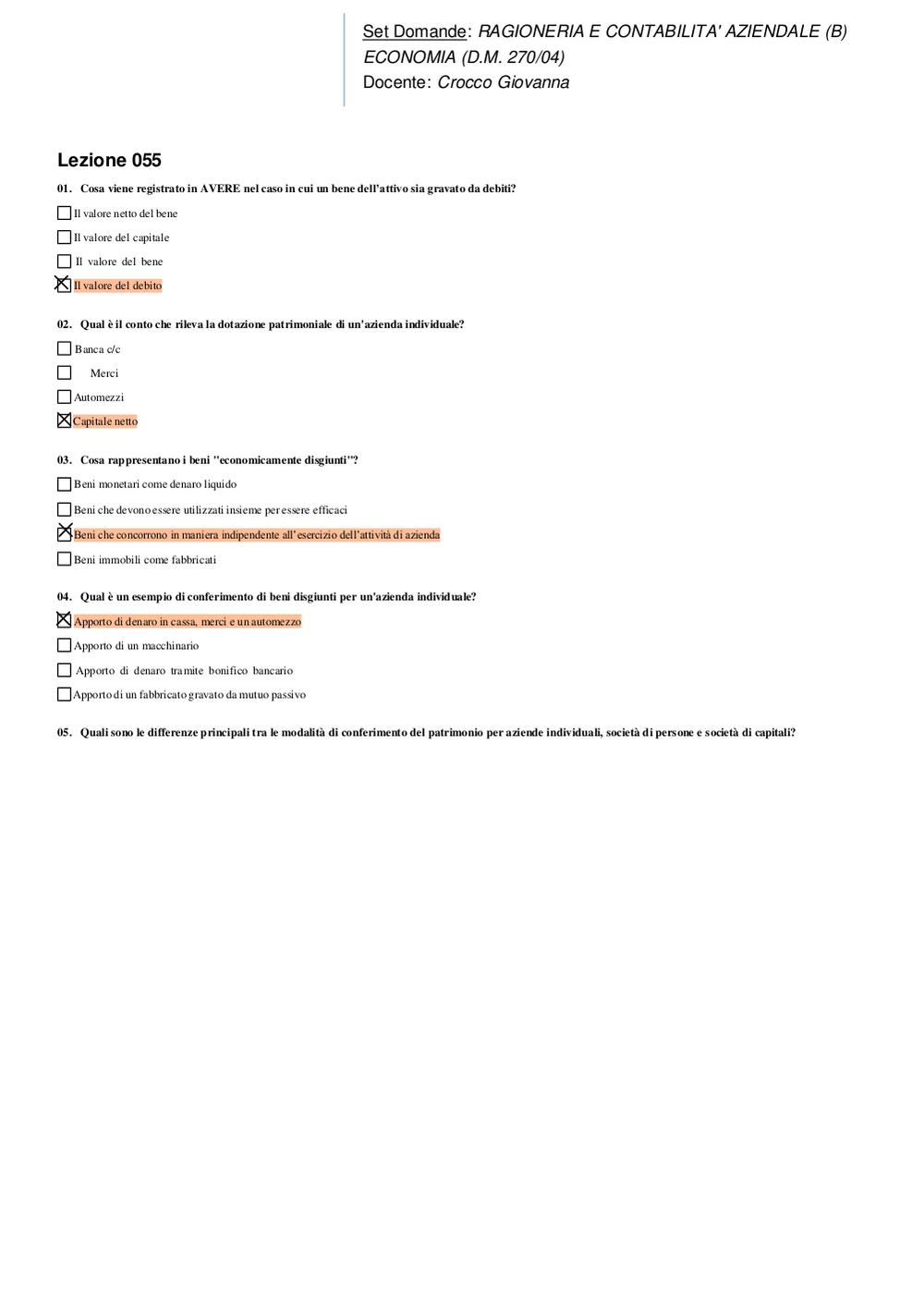 Set Domande: RAGIONERIA E CONTABILITA' AZIENDALE (B) ECONOMIA (D.M. 270/04)
Docente: Crocco Giovanna

Lezione 055

01. Cosa viene registrato in AVERE nel caso in cui un bene dell'attivo sia gravato da debiti?

☐ Il valore netto del bene
☐ Il valore del capitale
☐ Il valore del bene
☒ Il valore del debito

02. Qual è il conto che rileva la dotazione patrimoniale di un'azienda individuale?

☐ Banca c/c
☐ Merci
☐ Automezzi
☒ Capitale netto

03. Cosa rappresentano i beni "economicamente disgiunti"?

☐ Beni monetari come denaro liquido
☐ Beni che devono essere utilizzati insieme per essere efficaci
☒ Beni che concorrono in maniera indipendente all'esercizio dell'attività di azienda
☐ Beni immobili come fabbricati

04. Qual è un esempio di conferimento di beni disgiunti per un'azienda individuale?

☒ Apporto di denaro in cassa, merci e un automezzo
☐ Apporto di un macchinario
☐ Apporto di denaro tramite bonifico bancario
☐ Apporto di un fabbricato gravato da mutuo passivo

05. Quali sono le differenze principali tra le modalità di conferimento del patrimonio per aziende individuali, società di persone e società di capitali?